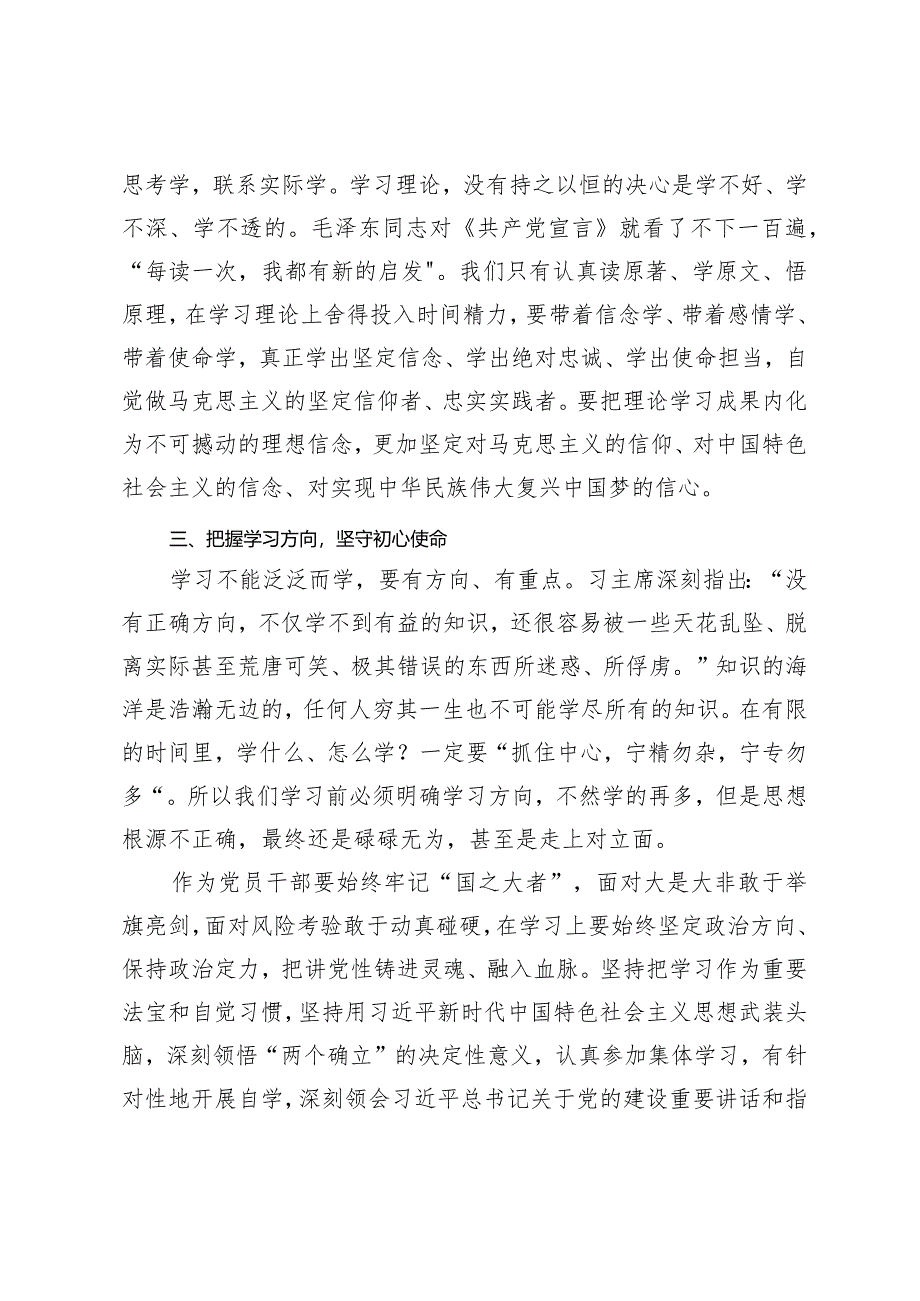 思考学，联系实际学。学习理论，没有持之以恒的决心是学不好、学不深、学不透的。毛泽东同志对《共产党宣言》就看了不下一百遍，“每读一次，我都有新的启发"。我们只有认真读原著、学原文、悟原理，在学习理论上舍得投入时间精力，要带着信念学、带着感情学、带着使命学，真正学出坚定信念、学出绝对忠诚、学出使命担当，自觉做马克思主义的坚定信仰者、忠实实践者。要把理论学习成果内化为不可撼动的理想信念，更加坚定对马克思主义的信仰、对中国特色社会主义的信念、对实现中华民族伟大复兴中国梦的信心。

三、把握学习方向，坚守初心使命

学习不能泛泛而学，要有方向、有重点。习主席深刻指出：“没有正确方向，不仅学不到有益的知识，还很容易被一些天花乱坠、脱离实际甚至荒唐可笑、极其错误的东西所迷惑、所俘虏。”知识的海洋是浩瀚无边的，任何人穷其一生也不可能学尽所有的知识。在有限的时间里，学什么、怎么学？一定要“抓住中心，宁精勿杂，宁专勿多“。所以我们学习前必须明确学习方向，不然学的再多，但是思想根源不正确，最终还是碌碌无为，甚至是走上对立面。

作为党员干部要始终牢记“国之大者”，面对大是大非敢于举旗亮剑，面对风险考验敢于动真碰硬，在学习上要始终坚定政治方向、保持政治定力，把讲党性铸进灵魂、融入血脉。坚持把学习作为重要法宝和自觉习惯，坚持用习近平新时代中国特色社会主义思想武装头脑，深刻领悟“两个确立”的决定性意义，认真参加集体学习，有针对性地开展自学，深刻领会习近平总书记关于党的建设重要讲话和指